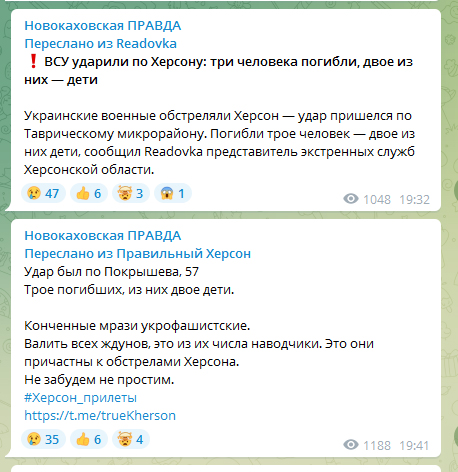 Новокаховская ПРАВДА
Переслано из Readovka
❗ ВСУ ударили по Херсону: три человека погибли, двое из них — дети

Украинские военные обстреляли Херсон — удар пришелся по Таврическому микрорайону. Погибли трое человек — двое из них дети, сообщил Readovka представитель экстренных служб Херсонской области.

😢 47 👍 6 🤯 3 😱 1 1048 19:32

Новокаховская ПРАВДА
Переслано из Правильный Херсон
Удар был по Покрышева, 57
Трое погибших, из них двое дети.

Конченные мрази укрофашистские.
Валить всех ждунов, это из их числа наводчики. Это они причастны к обстрелами Херсона.
Не забудем не простим.
#Херсон_прилеты
https://t.me/trueKherson

😢 35 👍 6 🤯 4 1188 19:41